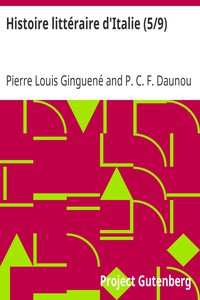 Histoire littéraire d'Italie (5/9)

Pierre Louis Ginguené and P. C. F. Daunou

Project Gutenberg